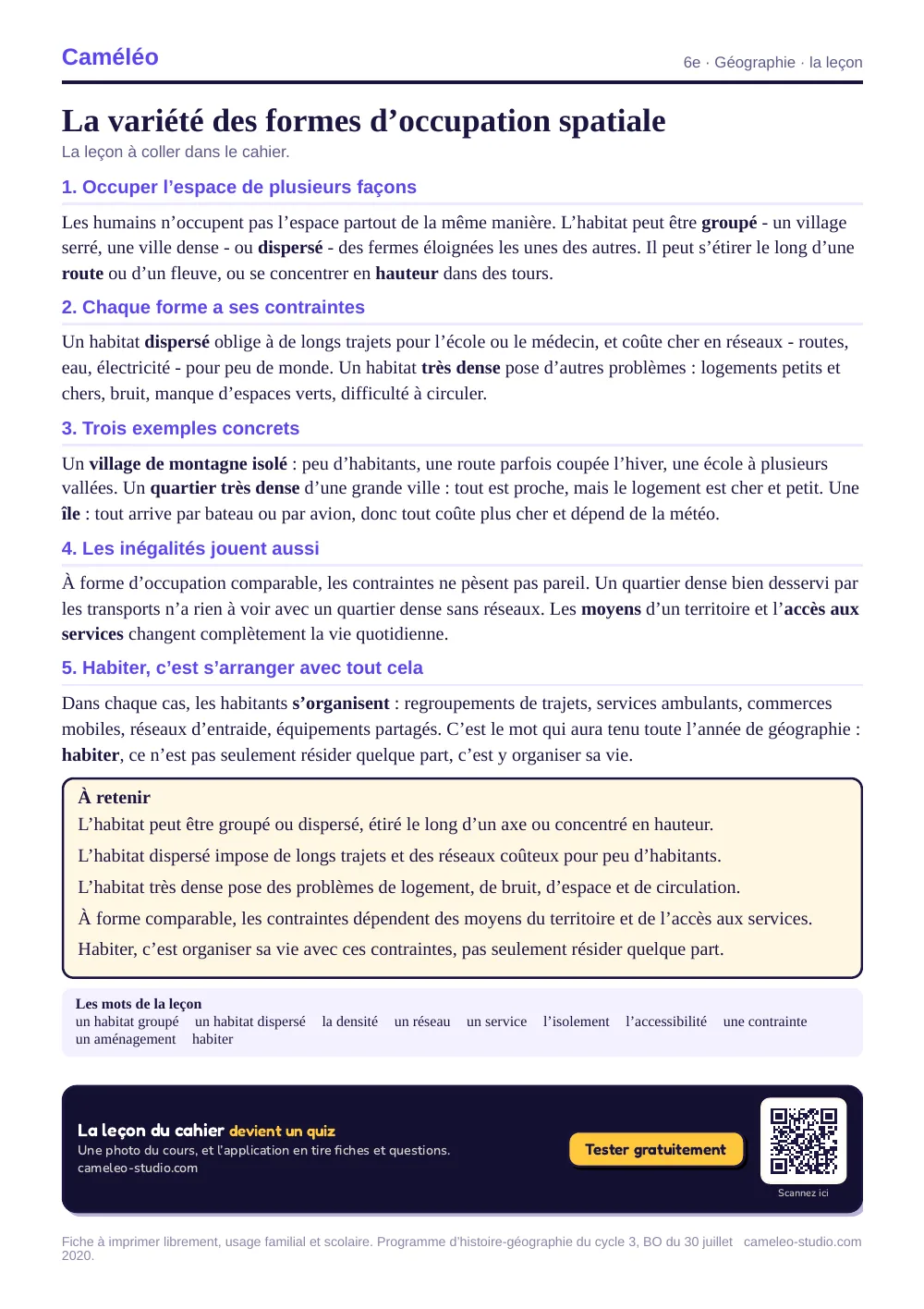 Caméléo

6e · Géographie · la leçon

La variété des formes d'occupation spatiale

La leçon à coller dans le cahier.

1. Occuper l'espace de plusieurs façons

Les humains n'occupent pas l'espace partout de la même manière. L'habitat peut être groupé - un village serré, une ville dense - ou dispersé - des fermes éloignées les unes des autres. Il peut s'étirer le long d'une route ou d'un fleuve, ou se concentrer en hauteur dans des tours.

2. Chaque forme a ses contraintes

Un habitat dispersé oblige à de longs trajets pour l'école ou le médecin, et coûte cher en réseaux - routes, eau, électricité - pour peu de monde. Un habitat très dense pose d'autres problèmes : logements petits et chers, bruit, manque d'espaces verts, difficulté à circuler.

3. Trois exemples concrets

Un village de montagne isolé : peu d'habitants, une route parfois coupée l'hiver, une école à plusieurs vallées. Un quartier très dense d'une grande ville : tout est proche, mais le logement est cher et petit. Une île : tout arrive par bateau ou par avion, donc tout coûte plus cher et dépend de la météo.

4. Les inégalités jouent aussi

À forme d'occupation comparable, les contraintes ne pèsent pas pareil. Un quartier dense bien desservi par les transports n'a rien à voir avec un quartier dense sans réseaux. Les moyens d'un territoire et l'accès aux services changent complètement la vie quotidienne.

5. Habiter, c'est s'arranger avec tout cela

Dans chaque cas, les habitants s'organisent : regroupements de trajets, services ambulants, commerces mobiles, réseaux d'entraide, équipements partagés. C'est le mot qui aura tenu toute l'année de géographie : habiter, ce n'est pas seulement résider quelque part, c'est y organiser sa vie.

À retenir

L'habitat peut être groupé ou dispersé, étiré le long d'un axe ou concentré en hauteur.

L'habitat dispersé impose de longs trajets et des réseaux coûteux pour peu d'habitants.

L'habitat très dense pose des problèmes de logement, de bruit, d'espace et de circulation.

À forme comparable, les contraintes dépendent des moyens du territoire et de l'accès aux services.

Habiter, c'est organiser sa vie avec ces contraintes, pas seulement résider quelque part.

Les mots de la leçon
un habitat groupé   un habitat dispersé   la densité   un réseau   un service   l'isolement   l'accessibilité   une contrainte   un aménagement   habiter

La leçon du cahier devient un quiz
Une photo du cours, et l'application en tire fiches et questions.
cameleo-studio.com

Tester gratuitement

Scannez ici

Fiche à imprimer librement, usage familial et scolaire. Programme d'histoire-géographie du cycle 3, BO du 30 juillet 2020.   cameleo-studio.com